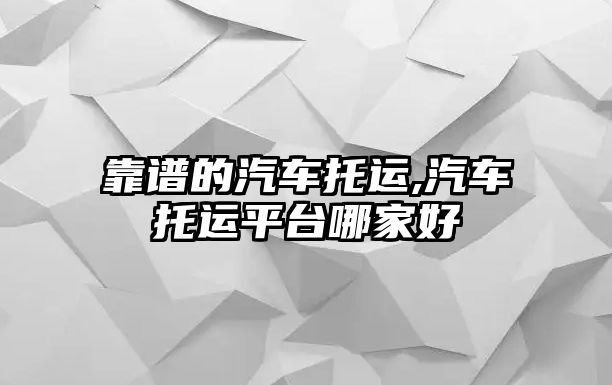 靠谱的汽车托运,汽车托运平台哪家好